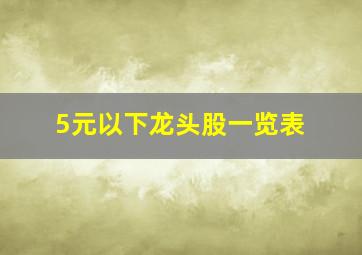 5元以下龙头股一览表